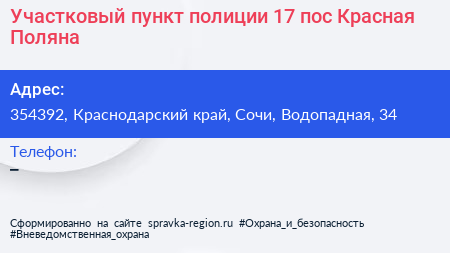 Участковый пункт полиции 17 пос Красная Поляна

Адрес:
354392, Краснодарский край, Сочи, Водопадная, 34

Телефон:
–

Сформированно на сайте spravka-region.ru #Охрана_и_безопасность #Вневедомственная_охрана